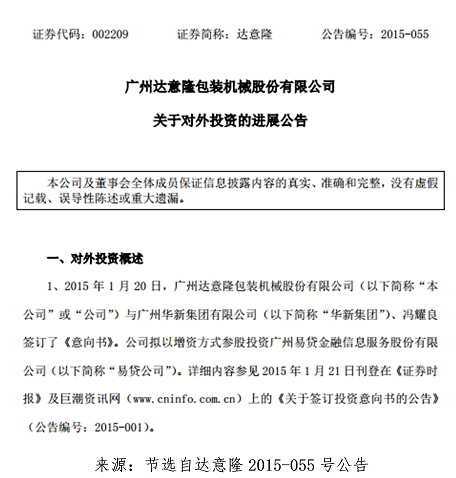 证券代码：002209　　证券简称：达意隆　　公告编号：2015-055

广州达意隆包装机械股份有限公司

关于对外投资的进展公告

本公司及董事会全体成员保证信息披露内容的真实、准确和完整，没有虚假记载、误导性陈述或重大遗漏。

一、对外投资概述

1、2015 年 1 月 20 日，广州达意隆包装机械股份有限公司（以下简称“本公司”或“公司”）与广州华新集团有限公司（以下简称“华新集团”）、冯耀良签订了《意向书》。公司拟以增资方式参股投资广州易贷金融信息服务股份有限公司（以下简称“易贷公司”）。详细内容参见 2015 年 1 月 21 日刊登在《证券时报》及巨潮资讯网（www.cninfo.com.cn）上的《关于签订投资意向书的公告》（公告编号：2015-001）。

来源：节选自达意隆 2015-055 号公告